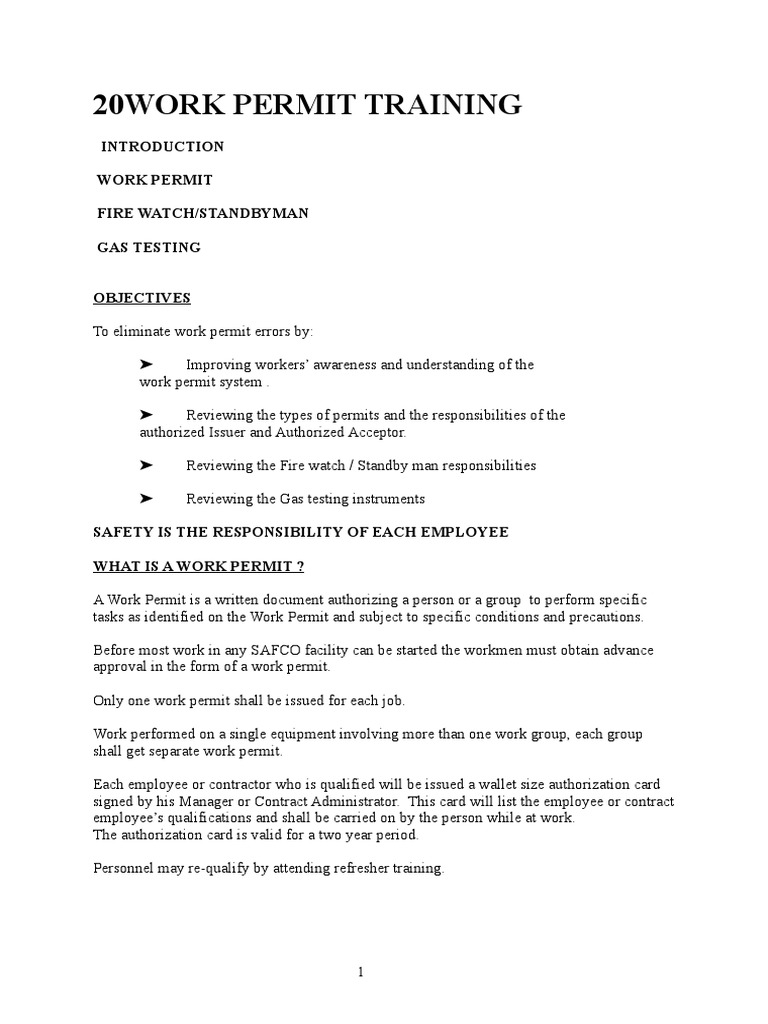 20WORK PERMIT TRAINING

INTRODUCTION

WORK PERMIT

FIRE WATCH/STANDBYMAN

GAS TESTING

OBJECTIVES

To eliminate work permit errors by:

➤ Improving workers' awareness and understanding of the work permit system .

➤ Reviewing the types of permits and the responsibilities of the authorized Issuer and Authorized Acceptor.

➤ Reviewing the Fire watch / Standby man responsibilities

➤ Reviewing the Gas testing instruments

SAFETY IS THE RESPONSIBILITY OF EACH EMPLOYEE

WHAT IS A WORK PERMIT ?

A Work Permit is a written document authorizing a person or a group to perform specific tasks as identified on the Work Permit and subject to specific conditions and precautions.

Before most work in any SAFCO facility can be started the workmen must obtain advance approval in the form of a work permit.

Only one work permit shall be issued for each job.

Work performed on a single equipment involving more than one work group, each group shall get separate work permit.

Each employee or contractor who is qualified will be issued a wallet size authorization card signed by his Manager or Contract Administrator. This card will list the employee or contract employee's qualifications and shall be carried on by the person while at work.
The authorization card is valid for a two year period.

Personnel may re-qualify by attending refresher training.

1